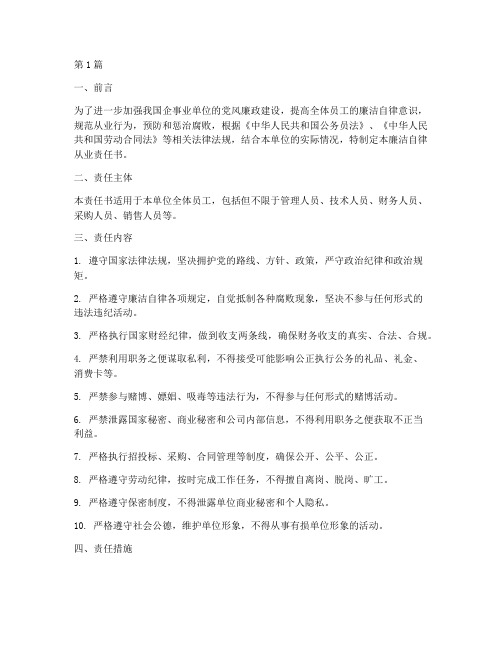 第 1 篇

一、前言

为了进一步加强我国企事业单位的党风廉政建设，提高全体员工的廉洁自律意识，规范从业行为，预防和惩治腐败，根据《中华人民共和国公务员法》、《中华人民共和国劳动合同法》等相关法律法规，结合本单位的实际情况，特制定本廉洁自律从业责任书。

二、责任主体

本责任书适用于本单位全体员工，包括但不限于管理人员、技术人员、财务人员、采购人员、销售人员等。

三、责任内容

1. 遵守国家法律法规，坚决拥护党的路线、方针、政策，严守政治纪律和政治规矩。

2. 严格遵守廉洁自律各项规定，自觉抵制各种腐败现象，坚决不参与任何形式的违法违纪活动。

3. 严格执行国家财经纪律，做到收支两条线，确保财务收支的真实、合法、合规。

4. 严禁利用职务之便谋取私利，不得接受可能影响公正执行公务的礼品、礼金、消费卡等。

5. 严禁参与赌博、嫖娼、吸毒等违法行为，不得参与任何形式的赌博活动。

6. 严禁泄露国家秘密、商业秘密和公司内部信息，不得利用职务之便获取不正当利益。

7. 严格执行招投标、采购、合同管理等制度，确保公开、公平、公正。

8. 严格遵守劳动纪律，按时完成工作任务，不得擅自离岗、脱岗、旷工。

9. 严格遵守保密制度，不得泄露单位商业秘密和个人隐私。

10. 严格遵守社会公德，维护单位形象，不得从事有损单位形象的活动。

四、责任措施